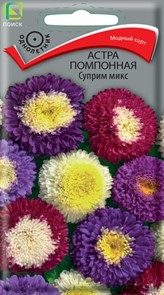 ПОИСК

ОДНОЛЕТНИК

Модный сорт

АСТРА ПОМПОННАЯ
Суприм микс